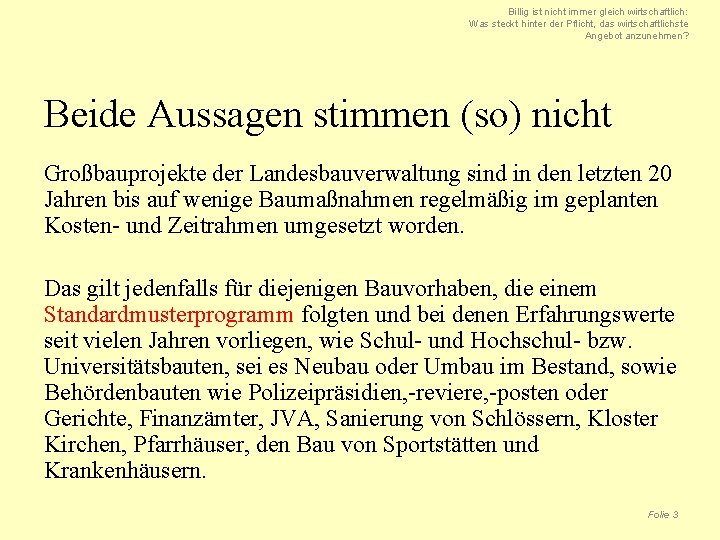 Billig ist nicht immer gleich wirtschaftlich:
Was steckt hinter der Pflicht, das wirtschaftlichste
Angebot anzunehmen?

Beide Aussagen stimmen (so) nicht

Großbauprojekte der Landesbauverwaltung sind in den letzten 20 Jahren bis auf wenige Baumaßnahmen regelmäßig im geplanten Kosten- und Zeitrahmen umgesetzt worden.

Das gilt jedenfalls für diejenigen Bauvorhaben, die einem Standardmusterprogramm folgten und bei denen Erfahrungswerte seit vielen Jahren vorliegen, wie Schul- und Hochschul- bzw. Universitätsbauten, sei es Neubau oder Umbau im Bestand, sowie Behördenbauten wie Polizeipräsidien,-reviere,-posten oder Gerichte, Finanzämter, JVA, Sanierung von Schlössern, Kloster Kirchen, Pfarrhäuser, den Bau von Sportstätten und Krankenhäusern.

Folie 3